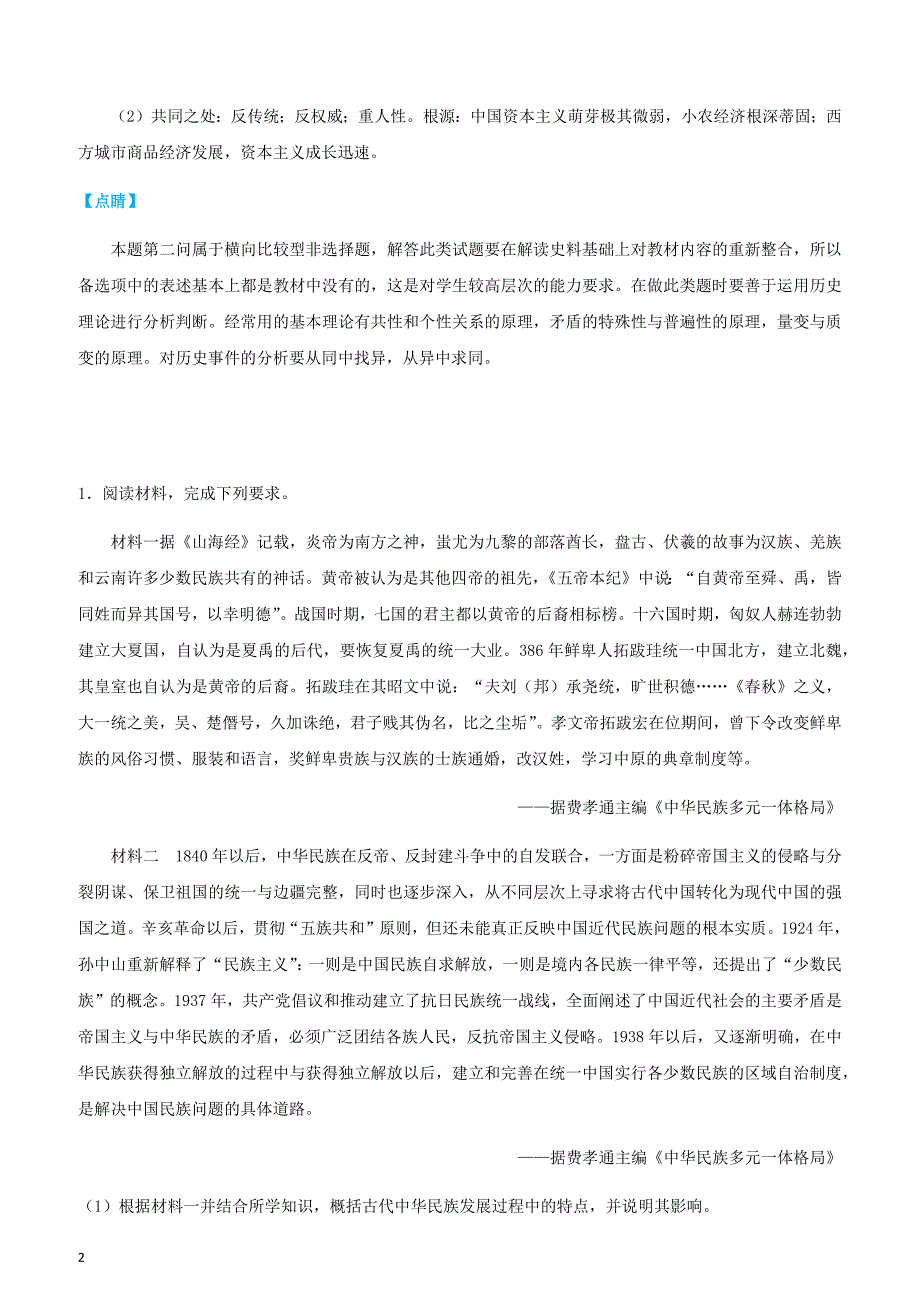 （2）共同之处：反传统；反权威；重人性。根源：中国资本主义萌芽极其微弱，小农经济根深蒂固；西方城市商品经济发展，资本主义成长迅速。

【点睛】

本题第二问属于横向比较型非选择题，解答此类试题要在解读史料基础上对教材内容的重新整合，所以备选项中的表述基本上都是教材中没有的，这是对学生较高层次的能力要求。在做此类题时要善于运用历史理论进行分析判断。经常用的基本理论有共性和个性关系的原理，矛盾的特殊性与普遍性的原理，量变与质变的原理。对历史事件的分析要从同中找异，从异中求同。

1．阅读材料，完成下列要求。

材料一据《山海经》记载，炎帝为南方之神，蚩尤为九黎的部落酋长，盘古、伏羲的故事为汉族、羌族和云南许多少数民族共有的神话。黄帝被认为是其他四帝的祖先，《五帝本纪》中说：“自黄帝至舜、禹，皆同姓而异其国号，以幸明德”。战国时期，七国的君主都以黄帝的后裔相标榜。十六国时期，匈奴人赫连勃勃建立大夏国，自认为是夏禹的后代，要恢复夏禹的统一大业。386年鲜卑人拓跋珪统一中国北方，建立北魏，其皇室也自认为是黄帝的后裔。拓跋珪在其昭文中说：“夫刘（邦）承尧统，旷世积德……《春秋》之义，大一统之美，吴、楚僭号，久加诛绝，君子贱其伪名，比之尘垢”。孝文帝拓跋宏在位期间，曾下令改变鲜卑族的风俗习惯、服装和语言，奖鲜卑贵族与汉族的士族通婚，改汉姓，学习中原的典章制度等。

——据费孝通主编《中华民族多元一体格局》

材料二　1840年以后，中华民族在反帝、反封建斗争中的自发联合，一方面是粉碎帝国主义的侵略与分裂阴谋、保卫祖国的统一与边疆完整，同时也逐步深入，从不同层次上寻求将古代中国转化为现代中国的强国之道。辛亥革命以后，贯彻“五族共和”原则，但还未能真正反映中国近代民族问题的根本实质。1924年，孙中山重新解释了“民族主义”：一则是中国民族自求解放，一则是境内各民族一律平等，还提出了“少数民族”的概念。1937年，共产党倡议和推动建立了抗日民族统一战线，全面阐述了中国近代社会的主要矛盾是帝国主义与中华民族的矛盾，必须广泛团结各族人民，反抗帝国主义侵略。1938年以后，又逐渐明确，在中华民族获得独立解放的过程中与获得独立解放以后，建立和完善在统一中国实行各少数民族的区域自治制度，是解决中国民族问题的具体道路。

——据费孝通主编《中华民族多元一体格局》

（1）根据材料一并结合所学知识，概括古代中华民族发展过程中的特点，并说明其影响。

2